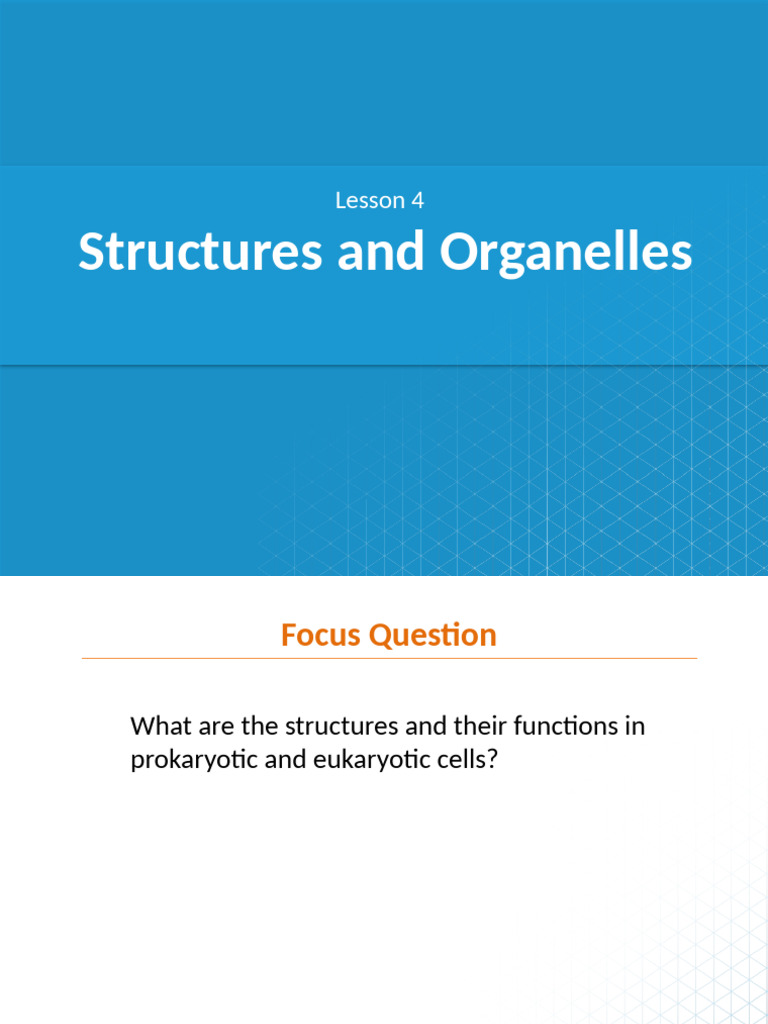 Lesson 4

Structures and Organelles

Focus Question

What are the structures and their functions in prokaryotic and eukaryotic cells?